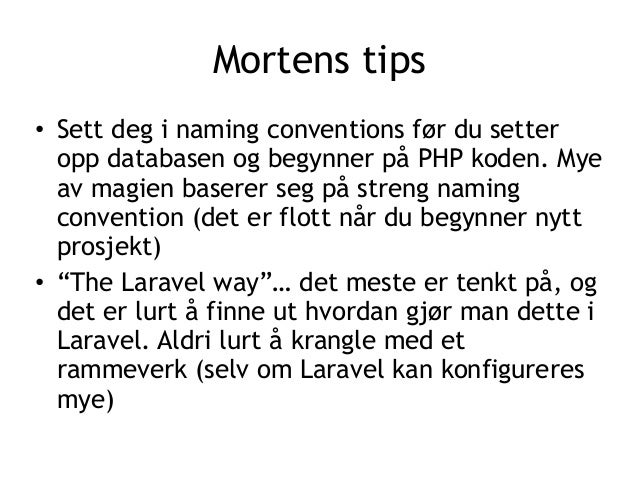 Mortens tips

• Sett deg i naming conventions før du setter opp databasen og begynner på PHP koden. Mye av magien baserer seg på streng naming convention (det er flott når du begynner nytt prosjekt)

• “The Laravel way”… det meste er tenkt på, og det er lurt å finne ut hvordan gjør man dette i Laravel. Aldri lurt å krangle med et rammeverk (selv om Laravel kan konfigureres mye)